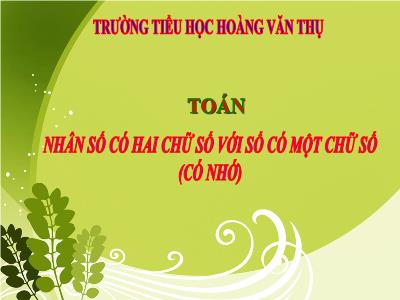 TRƯỜNG TIỂU HỌC HOÀNG VĂN THỤ

TOÁN

NHÂN SỐ CÓ HAI CHỮ SỐ VỚI SỐ CÓ MỘT CHỮ SỐ (CÓ NHỚ)